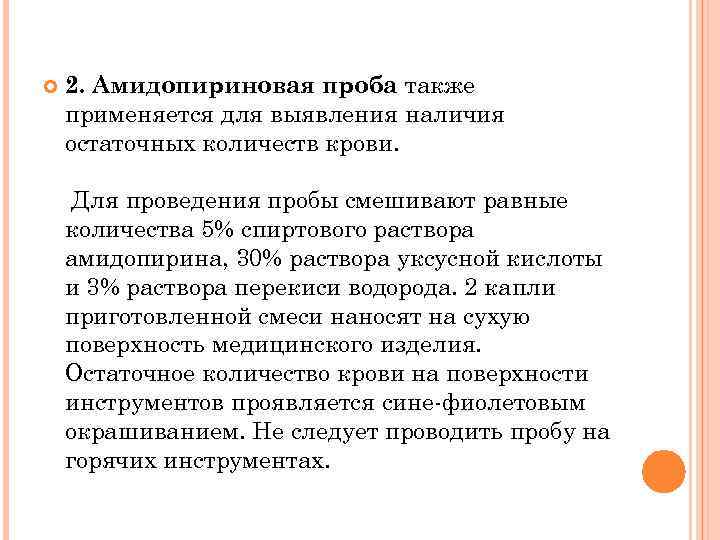 2. Амидопириновая проба также применяется для выявления наличия остаточных количеств крови.

Для проведения пробы смешивают равные количества 5% спиртового раствора амидопирина, 30% раствора уксусной кислоты и 3% раствора перекиси водорода. 2 капли приготовленной смеси наносят на сухую поверхность медицинского изделия. Остаточное количество крови на поверхности инструментов проявляется сине-фиолетовым окрашиванием. Не следует проводить пробу на горячих инструментах.